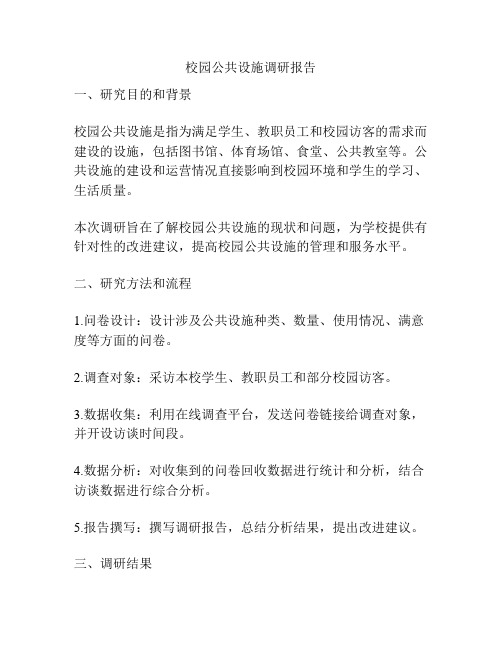 校园公共设施调研报告

一、研究目的和背景

校园公共设施是指为满足学生、教职员工和校园访客的需求而建设的设施，包括图书馆、体育场馆、食堂、公共教室等。公共设施的建设和运营情况直接影响到校园环境和学生的学习、生活质量。

本次调研旨在了解校园公共设施的现状和问题，为学校提供有针对性的改进建议，提高校园公共设施的管理和服务水平。

二、研究方法和流程

1.问卷设计：设计涉及公共设施种类、数量、使用情况、满意度等方面的问卷。

2.调查对象：采访本校学生、教职员工和部分校园访客。

3.数据收集：利用在线调查平台，发送问卷链接给调查对象，并开设访谈时间段。

4.数据分析：对收集到的问卷回收数据进行统计和分析，结合访谈数据进行综合分析。

5.报告撰写：撰写调研报告，总结分析结果，提出改进建议。

三、调研结果